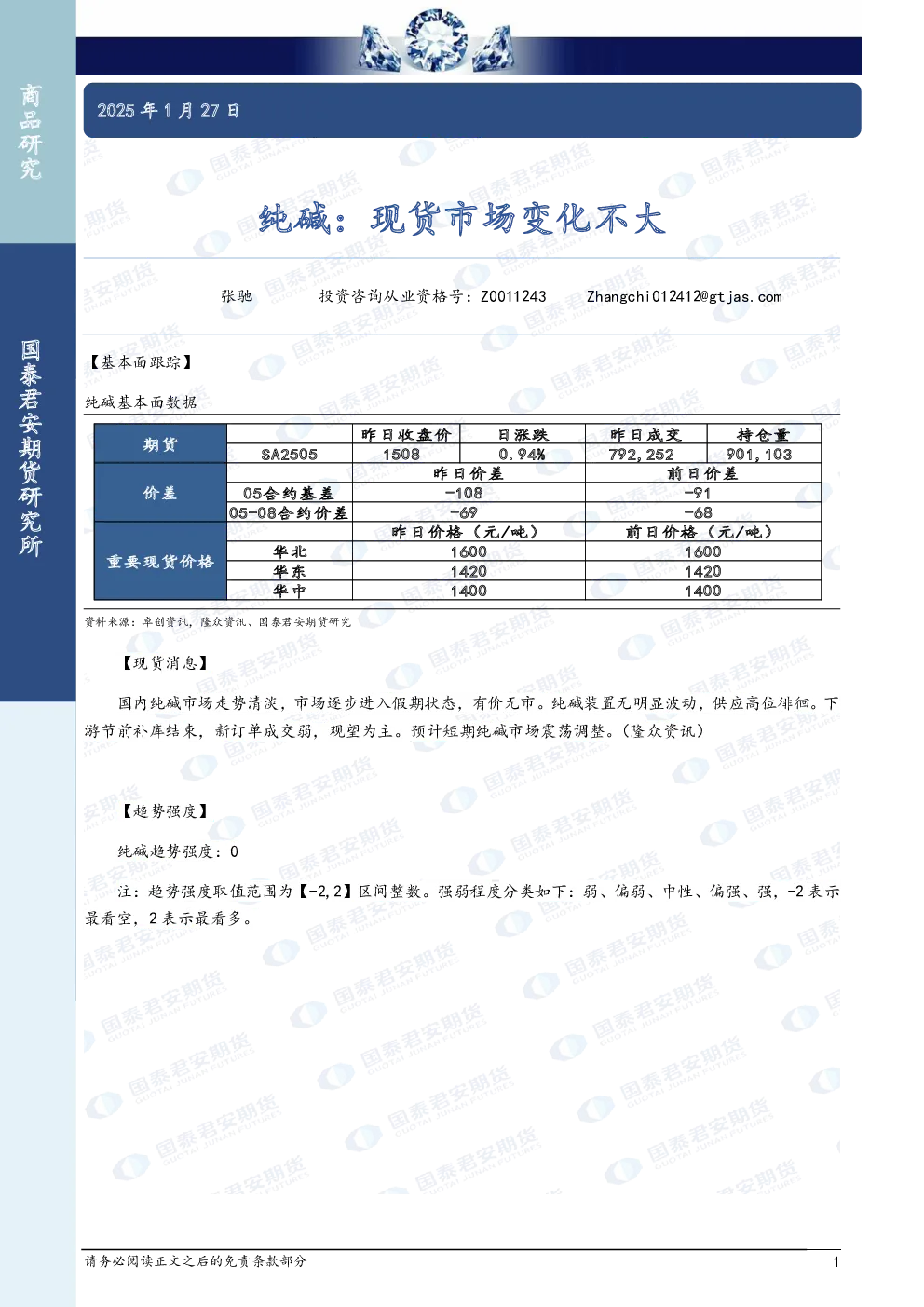 商品研究

国泰君安期货研究所

2025年1月27日

纯碱：现货市场变化不大

张驰 投资咨询从业资格号：Z0011243 Zhangchi012412@gtjas.com

【基本面跟踪】

纯碱基本面数据

| 期货 |  | 昨日收盘价 | 日涨跌 | 昨日成交 | 持仓量 |
|---|---|---|---|---|---|
|  | SA2505 | 1508 | 0.94% | 792,252 | 901,103 |
| 价差 |  | 昨日价差 |  | 前日价差 |  |
|  | 05合约基差 | -108 |  | -91 |  |
|  | 05-08合约价差 | -69 |  | -68 |  |
| 重要现货价格 |  | 昨日价格（元/吨） |  | 前日价格（元/吨） |  |
|  | 华北 | 1600 |  | 1600 |  |
|  | 华东 | 1420 |  | 1420 |  |
|  | 华中 | 1400 |  | 1400 |  |

资料来源：卓创资讯，隆众资讯、国泰君安期货研究

【现货消息】

国内纯碱市场走势清淡，市场逐步进入假期状态，有价无市。纯碱装置无明显波动，供应高位徘徊。下游节前补库结束，新订单成交弱，观望为主。预计短期纯碱市场震荡调整。（隆众资讯）

【趋势强度】

纯碱趋势强度：0

注：趋势强度取值范围为【-2，2】区间整数。强弱程度分类如下：弱、偏弱、中性、偏强、强，-2表示最看空，2表示最看多。

请务必阅读正文之后的免责条款部分 1

国泰君安期货 GUOTAI JUNAN FUTURES